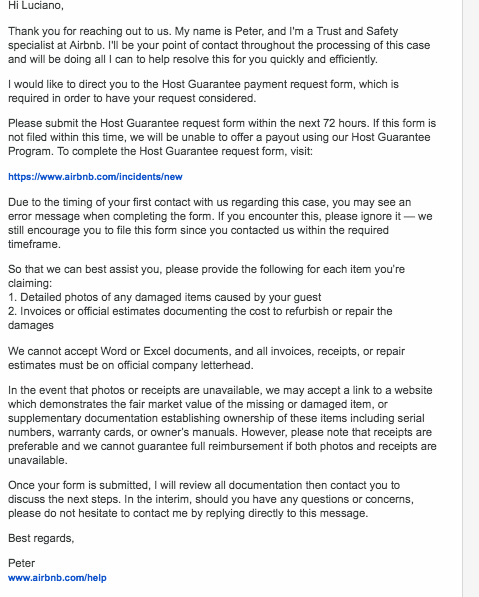 Hi Luciano,

Thank you for reaching out to us. My name is Peter, and I'm a Trust and Safety specialist at Airbnb. I'll be your point of contact throughout the processing of this case and will be doing all I can to help resolve this for you quickly and efficiently.

I would like to direct you to the Host Guarantee payment request form, which is required in order to have your request considered.

Please submit the Host Guarantee request form within the next 72 hours. If this form is not filed within this time, we will be unable to offer a payout using our Host Guarantee Program. To complete the Host Guarantee request form, visit:

https://www.airbnb.com/incidents/new

Due to the timing of your first contact with us regarding this case, you may see an error message when completing the form. If you encounter this, please ignore it — we still encourage you to file this form since you contacted us within the required timeframe.

So that we can best assist you, please provide the following for each item you're claiming:
1. Detailed photos of any damaged items caused by your guest
2. Invoices or official estimates documenting the cost to refurbish or repair the damages

We cannot accept Word or Excel documents, and all invoices, receipts, or repair estimates must be on official company letterhead.

In the event that photos or receipts are unavailable, we may accept a link to a website which demonstrates the fair market value of the missing or damaged item, or supplementary documentation establishing ownership of these items including serial numbers, warranty cards, or owner's manuals. However, please note that receipts are preferable and we cannot guarantee full reimbursement if both photos and receipts are unavailable.

Once your form is submitted, I will review all documentation then contact you to discuss the next steps. In the interim, should you have any questions or concerns, please do not hesitate to contact me by replying directly to this message.

Best regards,

Peter
www.airbnb.com/help